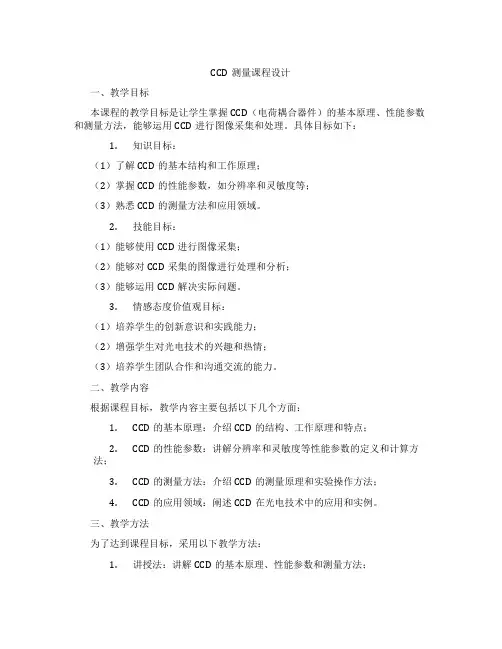 CCD 测量课程设计

一、教学目标

本课程的教学目标是让学生掌握 CCD（电荷耦合器件）的基本原理、性能参数和测量方法，能够运用 CCD 进行图像采集和处理。具体目标如下：

1. 知识目标：

（1）了解 CCD 的基本结构和工作原理；

（2）掌握 CCD 的性能参数，如分辨率和灵敏度等；

（3）熟悉 CCD 的测量方法和应用领域。

2. 技能目标：

（1）能够使用 CCD 进行图像采集；

（2）能够对 CCD 采集的图像进行处理和分析；

（3）能够运用 CCD 解决实际问题。

3. 情感态度价值观目标：

（1）培养学生的创新意识和实践能力；

（2）增强学生对光电技术的兴趣和热情；

（3）培养学生团队合作和沟通交流的能力。

二、教学内容

根据课程目标，教学内容主要包括以下几个方面：

1. CCD 的基本原理：介绍 CCD 的结构、工作原理和特点；

2. CCD 的性能参数：讲解分辨率和灵敏度等性能参数的定义和计算方法；

3. CCD 的测量方法：介绍 CCD 的测量原理和实验操作方法；

4. CCD 的应用领域：阐述 CCD 在光电技术中的应用和实例。

三、教学方法

为了达到课程目标，采用以下教学方法：

1. 讲授法：讲解 CCD 的基本原理、性能参数和测量方法；